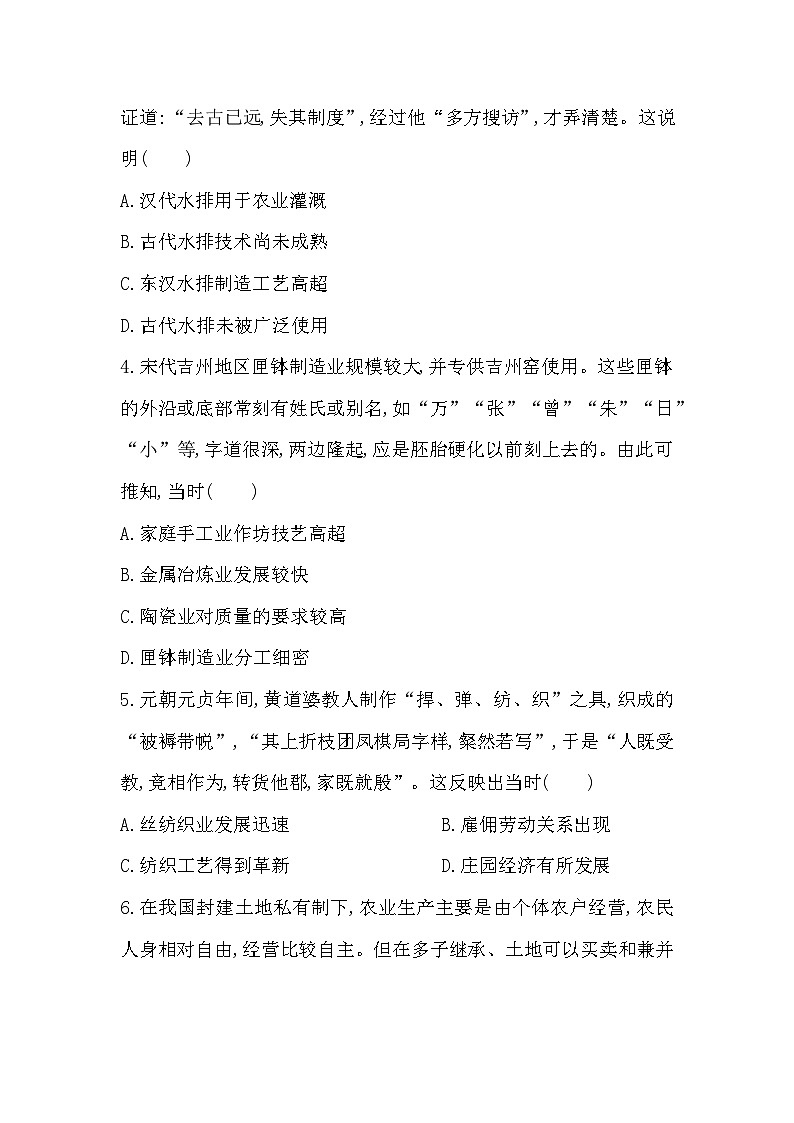 证道:“去古已远,失其制度”,经过他“多方搜访”,才弄清楚。这说明(　　)

A.汉代水排用于农业灌溉

B.古代水排技术尚未成熟

C.东汉水排制造工艺高超

D.古代水排未被广泛使用

4.宋代吉州地区匣钵制造业规模较大,并专供吉州窑使用。这些匣钵的外沿或底部常刻有姓氏或别名,如“万”“张”“曾”“朱”“日”“小”等,字道很深,两边隆起,应是胚胎硬化以前刻上去的。由此可推知,当时(　　)

A.家庭手工业作坊技艺高超

B.金属冶炼业发展较快

C.陶瓷业对质量的要求较高

D.匣钵制造业分工细密

5.元朝元贞年间,黄道婆教人制作“捍、弹、纺、织”之具,织成的“被褥带帨”,“其上折枝团凤棋局字样,粲然若写”,于是“人既受教,竞相作为,转货他郡,家既就殷”。这反映出当时(　　)

A.丝纺织业发展迅速

B.雇佣劳动关系出现

C.纺织工艺得到革新

D.庄园经济有所发展

6.在我国封建土地私有制下,农业生产主要是由个体农户经营,农民人身相对自由,经营比较自主。但在多子继承、土地可以买卖和兼并